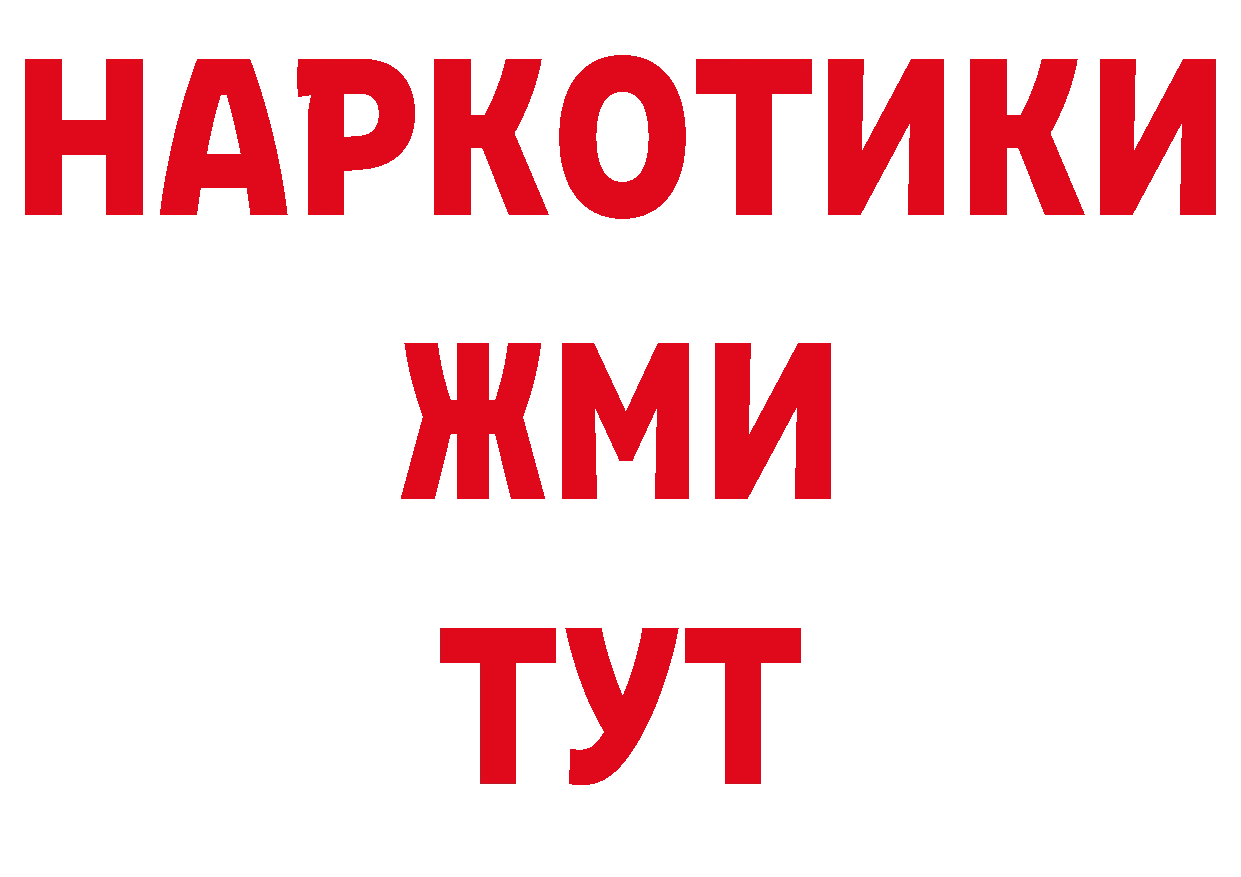 НАРКОТИКИ
ЖМИ
ТУТ